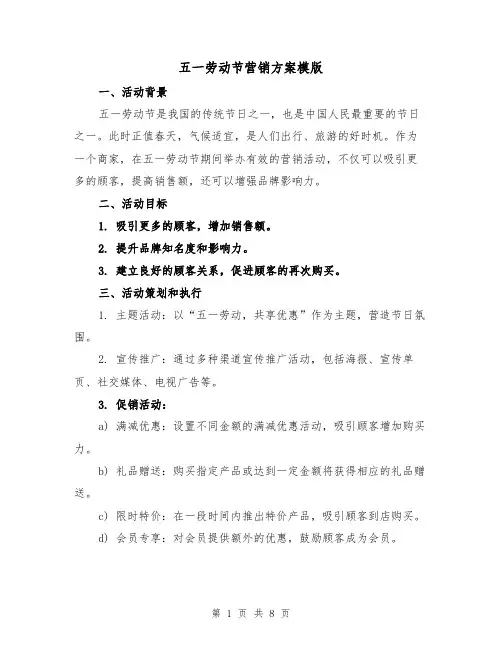 五一劳动节营销方案模版

一、活动背景

五一劳动节是我国的传统节日之一，也是中国人民最重要的节日之一。此时正值春天，气候适宜，是人们出行、旅游的好时机。作为一个商家，在五一劳动节期间举办有效的营销活动，不仅可以吸引更多的顾客，提高销售额，还可以增强品牌影响力。

二、活动目标

1. 吸引更多的顾客，增加销售额。

2. 提升品牌知名度和影响力。

3. 建立良好的顾客关系，促进顾客的再次购买。

三、活动策划和执行

1. 主题活动：以“五一劳动，共享优惠”作为主题，营造节日氛围。

2. 宣传推广：通过多种渠道宣传推广活动，包括海报、宣传单页、社交媒体、电视广告等。

3. 促销活动：

a) 满减优惠：设置不同金额的满减优惠活动，吸引顾客增加购买力。

b) 礼品赠送：购买指定产品或达到一定金额将获得相应的礼品赠送。

c) 限时特价：在一段时间内推出特价产品，吸引顾客到店购买。

d) 会员专享：对会员提供额外的优惠，鼓励顾客成为会员。

第 1 页 共 8 页